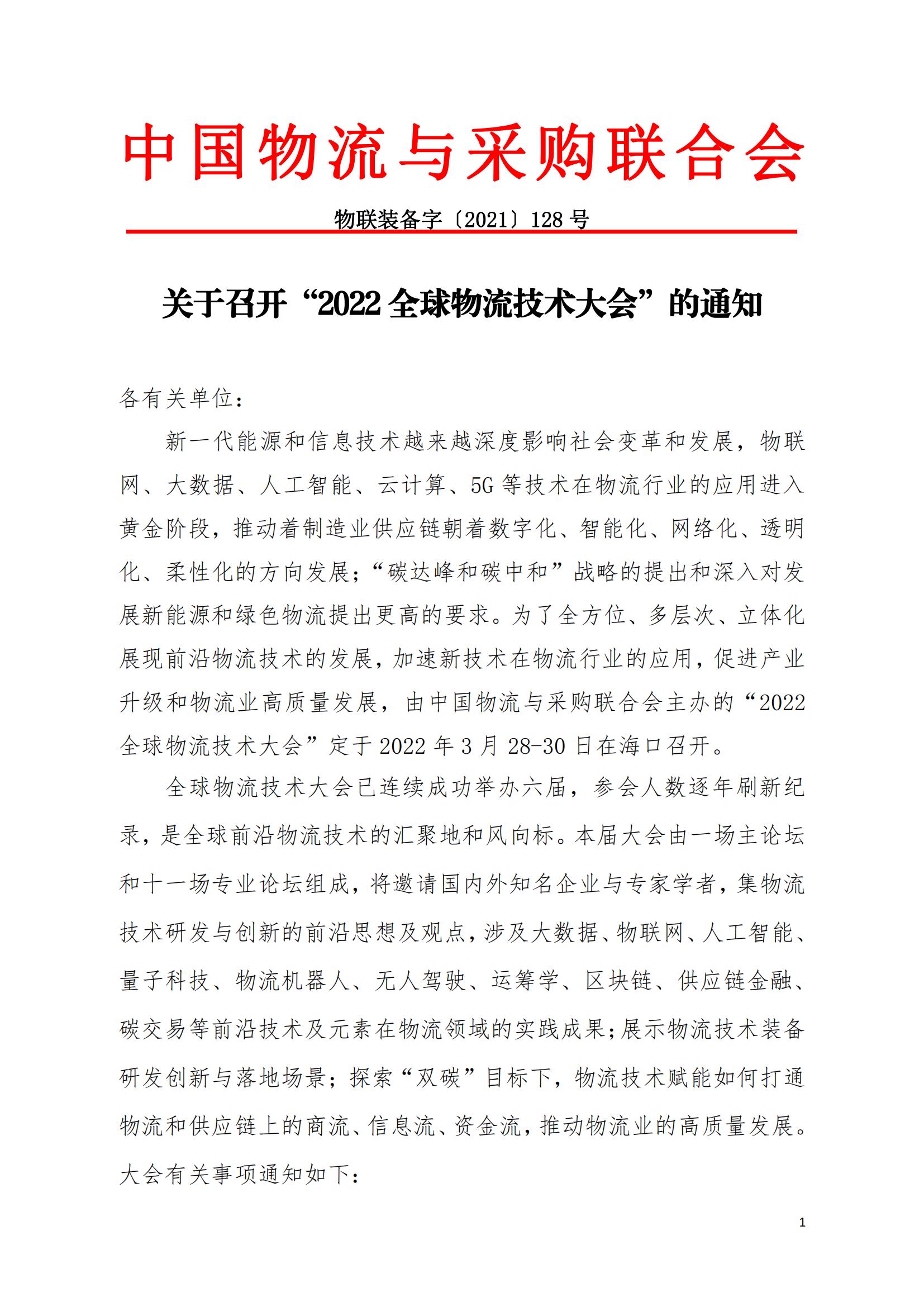 中国物流与采购联合会

物联装备字〔2021〕128 号

关于召开“2022 全球物流技术大会”的通知

各有关单位：

新一代能源和信息技术越来越深度影响社会变革和发展，物联网、大数据、人工智能、云计算、5G 等技术在物流行业的应用进入黄金阶段，推动着制造业供应链朝着数字化、智能化、网络化、透明化、柔性化的方向发展；“碳达峰和碳中和”战略的提出和深入对发展新能源和绿色物流提出更高的要求。为了全方位、多层次、立体化展现前沿物流技术的发展，加速新技术在物流行业的应用，促进产业升级和物流业高质量发展，由中国物流与采购联合会主办的“2022 全球物流技术大会”定于 2022 年 3 月 28-30 日在海口召开。

全球物流技术大会已连续成功举办六届，参会人数逐年刷新纪录，是全球前沿物流技术的汇聚地和风向标。本届大会由一场主论坛和十一场专业论坛组成，将邀请国内外知名企业与专家学者，集物流技术研发与创新的前沿思想及观点，涉及大数据、物联网、人工智能、量子科技、物流机器人、无人驾驶、运筹学、区块链、供应链金融、碳交易等前沿技术及元素在物流领域的实践成果；展示物流技术装备研发创新与落地场景；探索“双碳”目标下，物流技术赋能如何打通物流和供应链上的商流、信息流、资金流，推动物流业的高质量发展。大会有关事项通知如下：

1